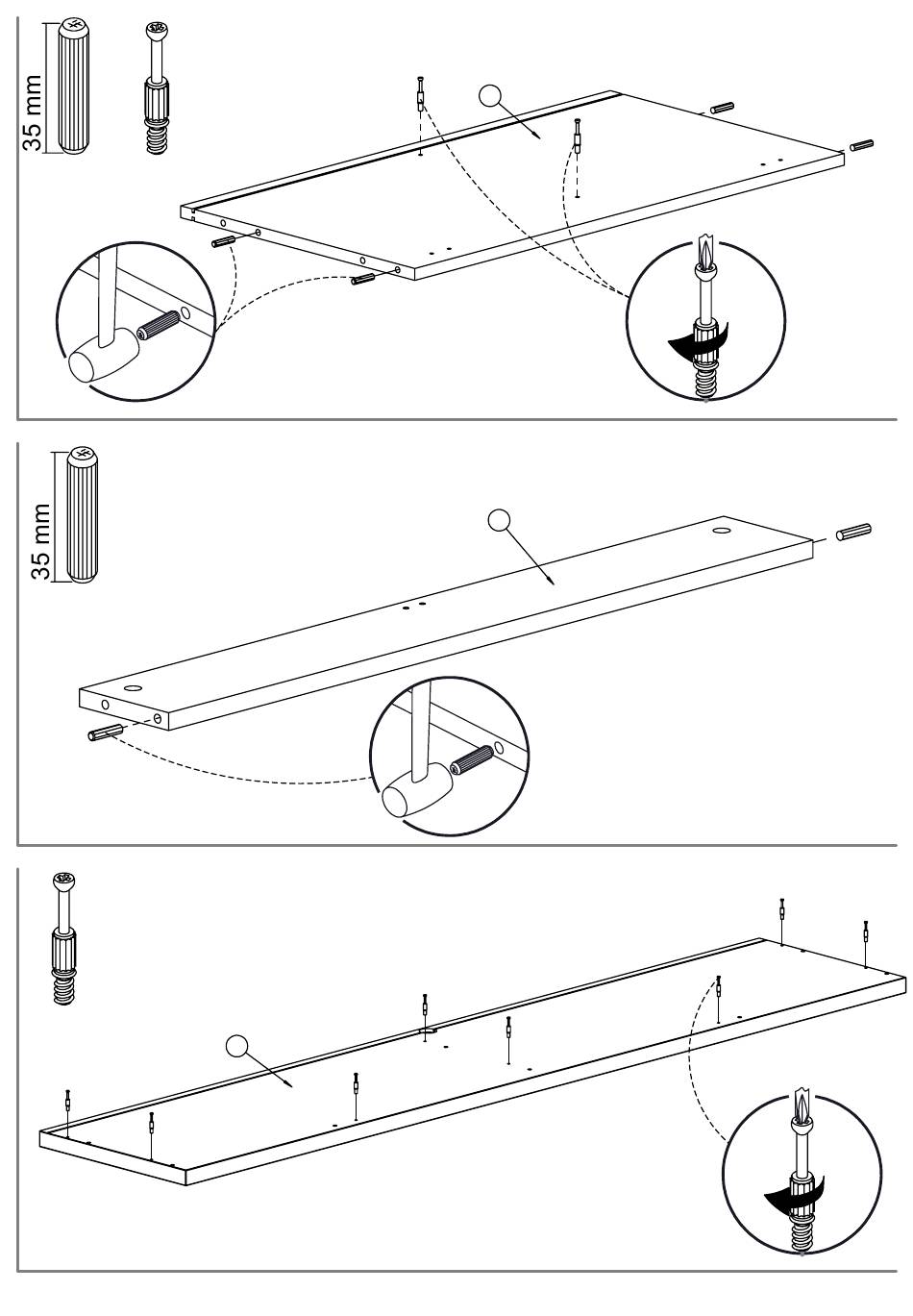 35 mm

35 mm